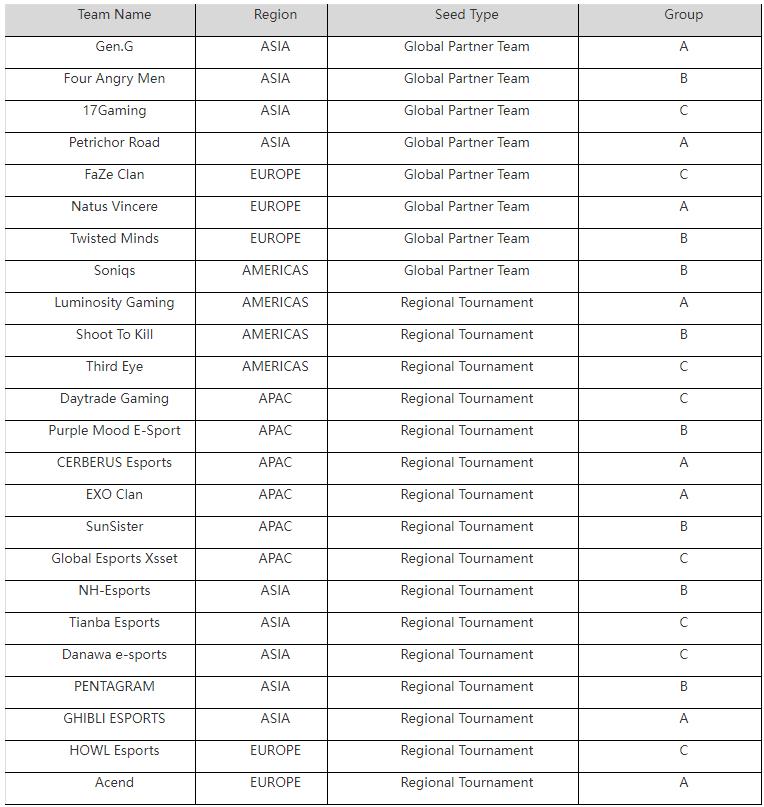 | Team Name | Region | Seed Type | Group |
|---|---|---|---|
| Gen.G | ASIA | Global Partner Team | A |
| Four Angry Men | ASIA | Global Partner Team | B |
| 17Gaming | ASIA | Global Partner Team | C |
| Petrichor Road | ASIA | Global Partner Team | A |
| FaZe Clan | EUROPE | Global Partner Team | C |
| Natus Vincere | EUROPE | Global Partner Team | A |
| Twisted Minds | EUROPE | Global Partner Team | B |
| Soniqs | AMERICAS | Global Partner Team | B |
| Luminosity Gaming | AMERICAS | Regional Tournament | A |
| Shoot To Kill | AMERICAS | Regional Tournament | B |
| Third Eye | AMERICAS | Regional Tournament | C |
| Daytrade Gaming | APAC | Regional Tournament | C |
| Purple Mood E-Sport | APAC | Regional Tournament | B |
| CERBERUS Esports | APAC | Regional Tournament | A |
| EXO Clan | APAC | Regional Tournament | A |
| SunSister | APAC | Regional Tournament | B |
| Global Esports Xsset | APAC | Regional Tournament | C |
| NH-Esports | ASIA | Regional Tournament | B |
| Tianba Esports | ASIA | Regional Tournament | C |
| Danawa e-sports | ASIA | Regional Tournament | C |
| PENTAGRAM | ASIA | Regional Tournament | B |
| GHIBLI ESPORTS | ASIA | Regional Tournament | A |
| HOWL Esports | EUROPE | Regional Tournament | C |
| Acend | EUROPE | Regional Tournament | A |